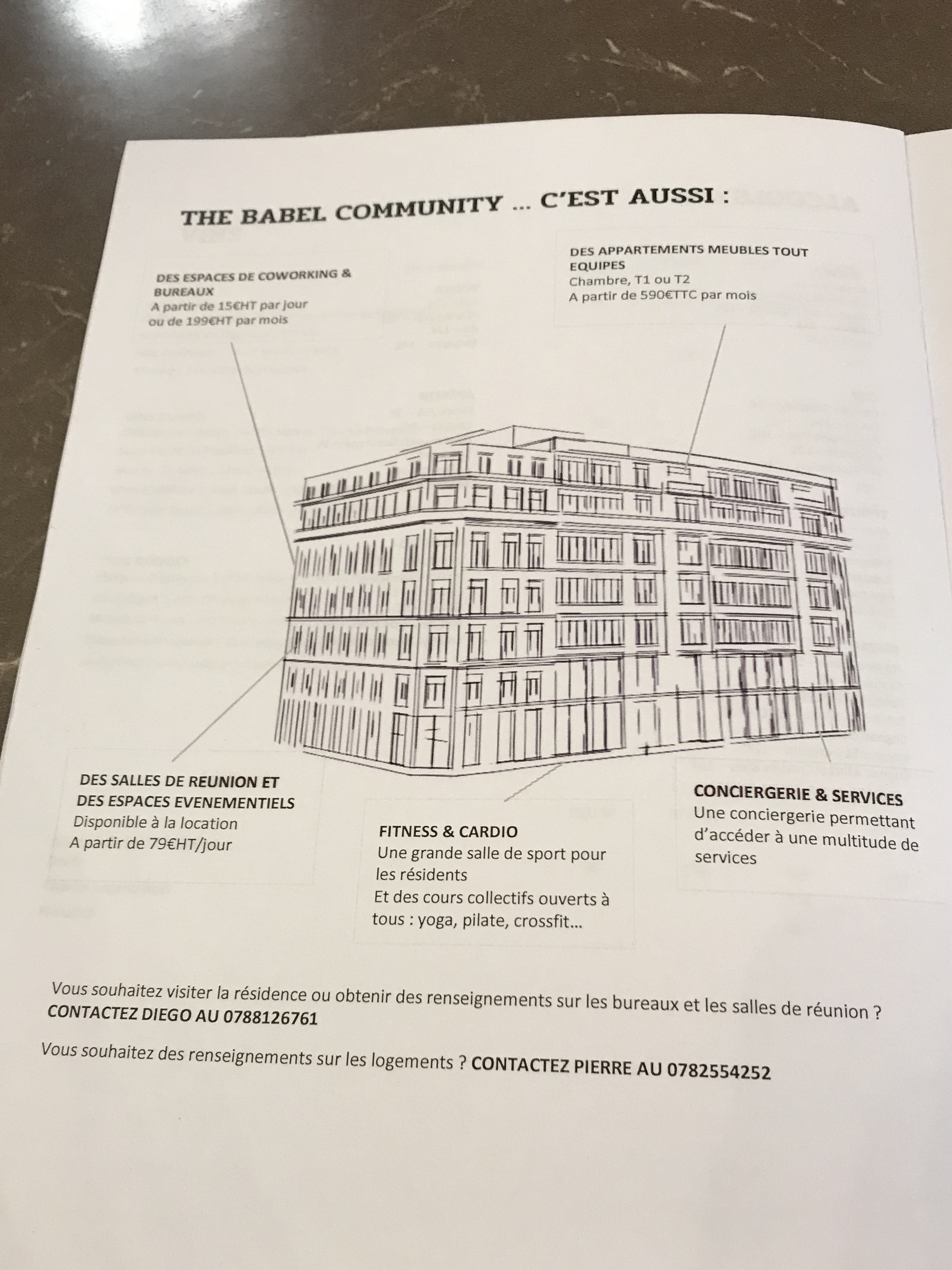 THE BABEL COMMUNITY ... C'EST AUSSI :

DES ESPACES DE COWORKING & BUREAUX
A partir de 15€HT par jour
ou de 199€HT par mois

DES APPARTEMENTS MEUBLES TOUT EQUIPES
Chambre, T1 ou T2
A partir de 590€TTC par mois

DES SALLES DE REUNION ET DES ESPACES EVENEMENTIELS
Disponible à la location
A partir de 79€HT/jour

FITNESS & CARDIO
Une grande salle de sport pour les résidents
Et des cours collectifs ouverts à tous : yoga, pilate, crossfit...

CONCIERGERIE & SERVICES
Une conciergerie permettant d'accéder à une multitude de services

Vous souhaitez visiter la résidence ou obtenir des renseignements sur les bureaux et les salles de réunion ? CONTACTEZ DIEGO AU 0788126761

Vous souhaitez des renseignements sur les logements ? CONTACTEZ PIERRE AU 0782554252